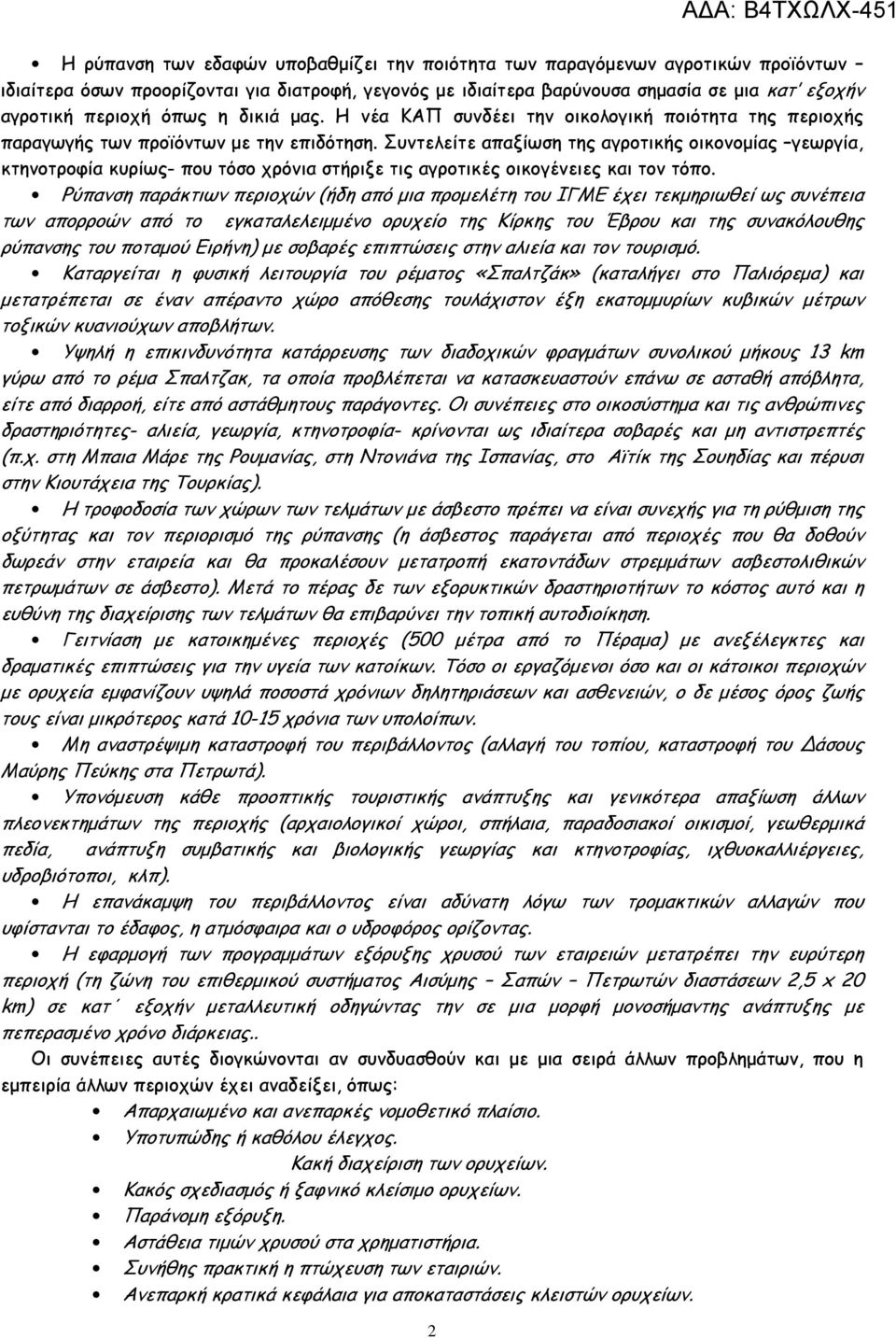 ΑΔΑ: Β4ΤΧΩΛΧ-451

• Η ρύπανση των εδαφών υποβαθμίζει την ποιότητα των παραγόμενων αγροτικών προϊόντων – ιδιαίτερα όσων προορίζονται για διατροφή, γεγονός με ιδιαίτερα βαρύνουσα σημασία σε μια κατ' εξοχήν αγροτική περιοχή όπως η δικιά μας. Η νέα ΚΑΠ συνδέει την οικολογική ποιότητα της περιοχής παραγωγής των προϊόντων με την επιδότηση. Συντελείτε απαξίωση της αγροτικής οικονομίας –γεωργία, κτηνοτροφία κυρίως- που τόσο χρόνια στήριξε τις αγροτικές οικογένειες και τον τόπο.

• Ρύπανση παράκτιων περιοχών (ήδη από μια προμελέτη του ΙΓΜΕ έχει τεκμηριωθεί ως συνέπεια των απορροών από το εγκαταλελειμμένο ορυχείο της Κίρκης του Έβρου και της συνακόλουθης ρύπανσης του ποταμού Ειρήνη) με σοβαρές επιπτώσεις στην αλιεία και τον τουρισμό.

• Καταργείται η φυσική λειτουργία του ρέματος «Σπαλτζάκ» (καταλήγει στο Παλιόρεμα) και μετατρέπεται σε έναν απέραντο χώρο απόθεσης τουλάχιστον έξη εκατομμυρίων κυβικών μέτρων τοξικών κυανιούχων αποβλήτων.

• Υψηλή η επικινδυνότητα κατάρρευσης των διαδοχικών φραγμάτων συνολικού μήκους 13 km γύρω από το ρέμα Σπαλτζακ, τα οποία προβλέπεται να κατασκευαστούν επάνω σε ασταθή απόβλητα, είτε από διαρροή, είτε από αστάθμητους παράγοντες. Οι συνέπειες στο οικοσύστημα και τις ανθρώπινες δραστηριότητες- αλιεία, γεωργία, κτηνοτροφία- κρίνονται ως ιδιαίτερα σοβαρές και μη αντιστρεπτές (π.χ. στη Μπαια Μάρε της Ρουμανίας, στη Ντονιάνα της Ισπανίας, στο Αϊτίκ της Σουηδίας και πέρυσι στην Κιουτάχεια της Τουρκίας).

• Η τροφοδοσία των χώρων των τελμάτων με άσβεστο πρέπει να είναι συνεχής για τη ρύθμιση της οξύτητας και τον περιορισμό της ρύπανσης (η άσβεστος παράγεται από περιοχές που θα δοθούν δωρεάν στην εταιρεία και θα προκαλέσουν μετατροπή εκατοντάδων στρεμμάτων ασβεστολιθικών πετρωμάτων σε άσβεστο). Μετά το πέρας δε των εξορυκτικών δραστηριοτήτων το κόστος αυτό και η ευθύνη της διαχείρισης των τελμάτων θα επιβαρύνει την τοπική αυτοδιοίκηση.

• Γειτνίαση με κατοικημένες περιοχές (500 μέτρα από το Πέραμα) με ανεξέλεγκτες και δραματικές επιπτώσεις για την υγεία των κατοίκων. Τόσο οι εργαζόμενοι όσο και οι κάτοικοι περιοχών με ορυχεία εμφανίζουν υψηλά ποσοστά χρόνιων δηλητηριάσεων και ασθενειών, ο δε μέσος όρος ζωής τους είναι μικρότερος κατά 10-15 χρόνια των υπολοίπων.

• Μη αναστρέψιμη καταστροφή του περιβάλλοντος (αλλαγή του τοπίου, καταστροφή του Δάσους Μαύρης Πεύκης στα Πετρωτά).

• Υπονόμευση κάθε προοπτικής τουριστικής ανάπτυξης και γενικότερα απαξίωση άλλων πλεονεκτημάτων της περιοχής (αρχαιολογικοί χώροι, σπήλαια, παραδοσιακοί οικισμοί, γεωθερμικά πεδία, ανάπτυξη συμβατικής και βιολογικής γεωργίας και κτηνοτροφίας, ιχθυοκαλλιέργειες, υδροβιότοποι, κλπ).

• Η επανάκαμψη του περιβάλλοντος είναι αδύνατη λόγω των τρομακτικών αλλαγών που υφίστανται το έδαφος, η ατμόσφαιρα και ο υδροφόρος ορίζοντας.

• Η εφαρμογή των προγραμμάτων εξόρυξης χρυσού των εταιρειών μετατρέπει την ευρύτερη περιοχή (τη ζώνη του επιθερμικού συστήματος Αισύμης – Σαπών – Πετρωτών διαστάσεων 2,5 x 20 km) σε κατ΄ εξοχήν μεταλλευτική οδηγώντας την σε μια μορφή μονοσήμαντης ανάπτυξης με πεπερασμένο χρόνο διάρκειας..

Οι συνέπειες αυτές διογκώνονται αν συνδυασθούν και με μια σειρά άλλων προβλημάτων, που η εμπειρία άλλων περιοχών έχει αναδείξει, όπως:

• Απαρχαιωμένο και ανεπαρκές νομοθετικό πλαίσιο.
• Υποτυπώδης ή καθόλου έλεγχος.
Κακή διαχείριση των ορυχείων.
• Κακός σχεδιασμός ή ξαφνικό κλείσιμο ορυχείων.
• Παράνομη εξόρυξη.
• Αστάθεια τιμών χρυσού στα χρηματιστήρια.
• Συνήθης πρακτική η πτώχευση των εταιριών.
• Ανεπαρκή κρατικά κεφάλαια για αποκαταστάσεις κλειστών ορυχείων.

2